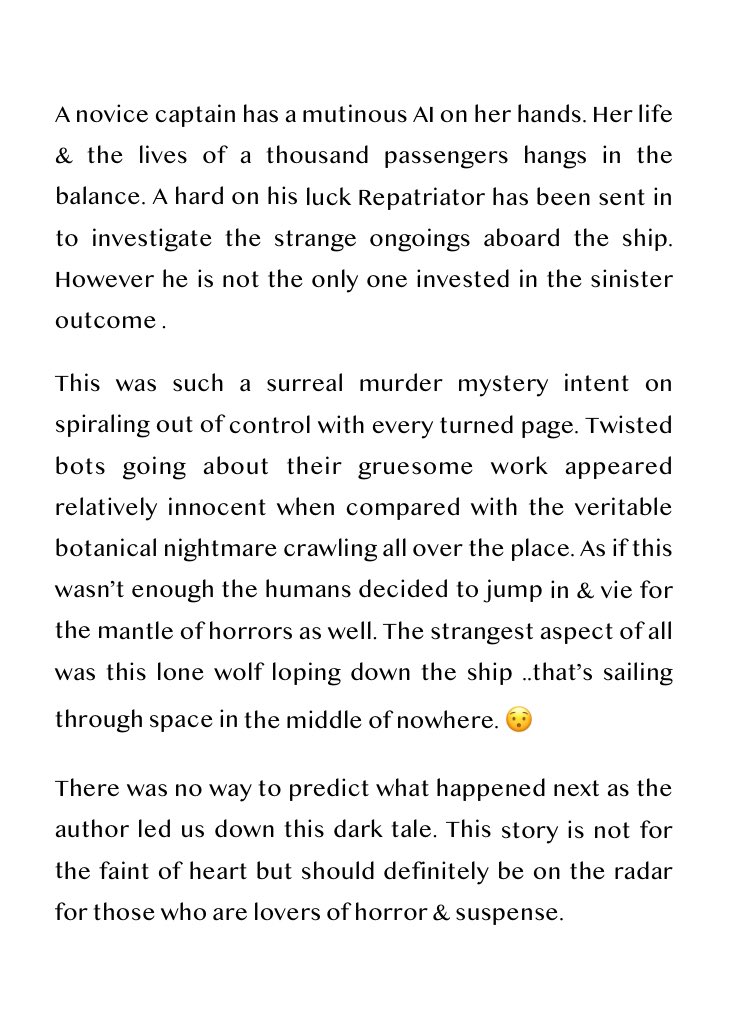 A novice captain has a mutinous AI on her hands. Her life & the lives of a thousand passengers hangs in the balance. A hard on his luck Repatriator has been sent in to investigate the strange ongoings aboard the ship. However he is not the only one invested in the sinister outcome .

This was such a surreal murder mystery intent on spiraling out of control with every turned page. Twisted bots going about their gruesome work appeared relatively innocent when compared with the veritable botanical nightmare crawling all over the place. As if this wasn't enough the humans decided to jump in & vie for the mantle of horrors as well. The strangest aspect of all was this lone wolf loping down the ship ..that's sailing through space in the middle of nowhere. 😯

There was no way to predict what happened next as the author led us down this dark tale. This story is not for the faint of heart but should definitely be on the radar for those who are lovers of horror & suspense.